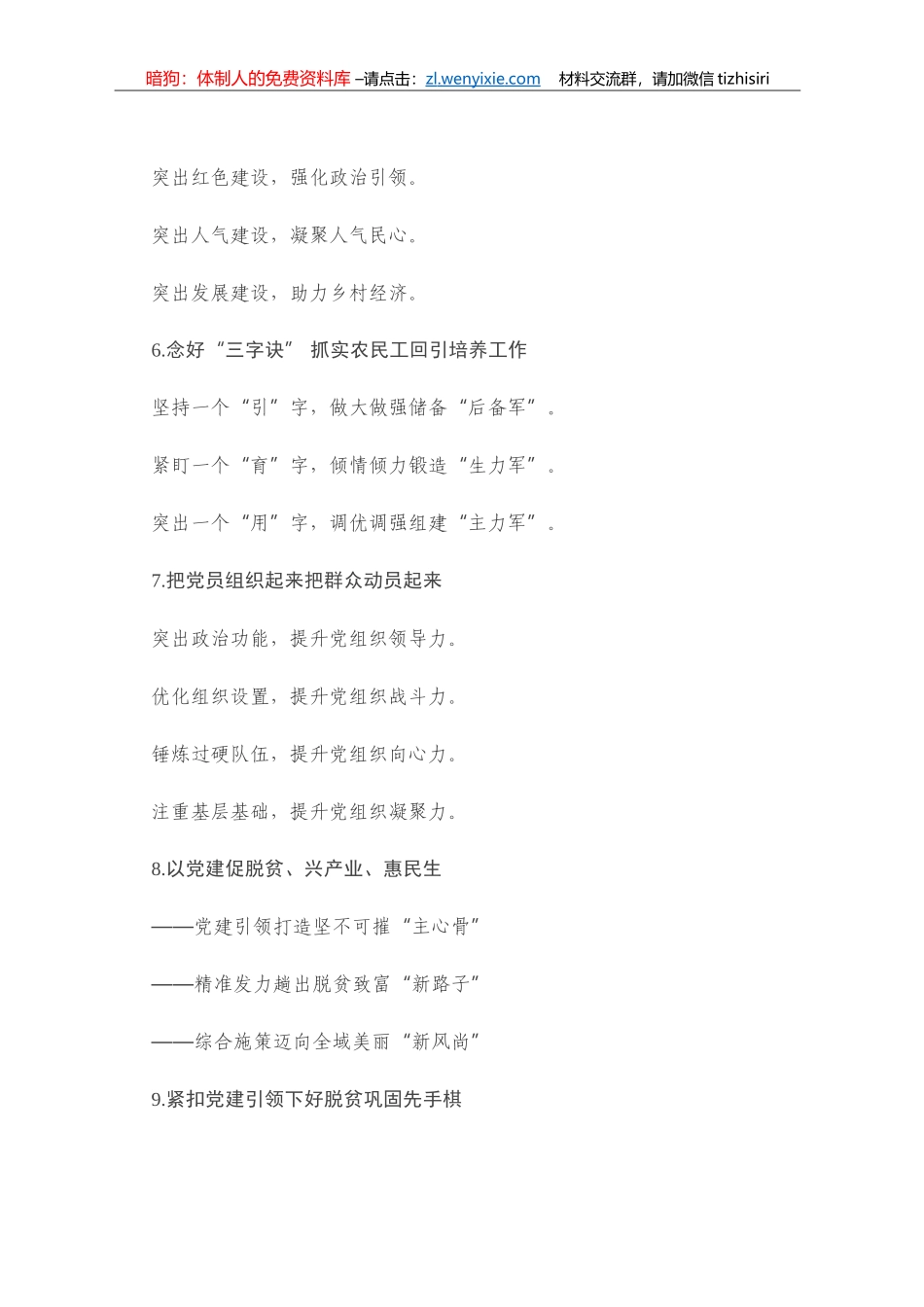 暗狗：体制人的免费资料库 –请点击：zl.wenyixie.com　材料交流群，请加微信 tizhisiri

突出红色建设，强化政治引领。

突出人气建设，凝聚人气民心。

突出发展建设，助力乡村经济。

6.念好“三字诀” 抓实农民工回引培养工作

坚持一个“引”字，做大做强储备“后备军”。

紧盯一个“育”字，倾情倾力锻造“生力军”。

突出一个“用”字，调优调强组建“主力军”。

7.把党员组织起来把群众动员起来

突出政治功能，提升党组织领导力。

优化组织设置，提升党组织战斗力。

锤炼过硬队伍，提升党组织向心力。

注重基层基础，提升党组织凝聚力。

8.以党建促脱贫、兴产业、惠民生

——党建引领打造坚不可摧“主心骨”

——精准发力趟出脱贫致富“新路子”

——综合施策迈向全域美丽“新风尚”

9.紧扣党建引领下好脱贫巩固先手棋